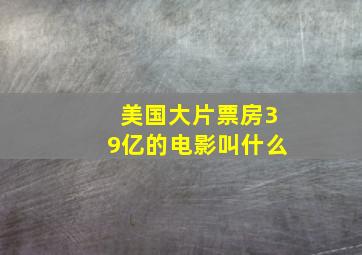 美国大片票房39亿的电影叫什么